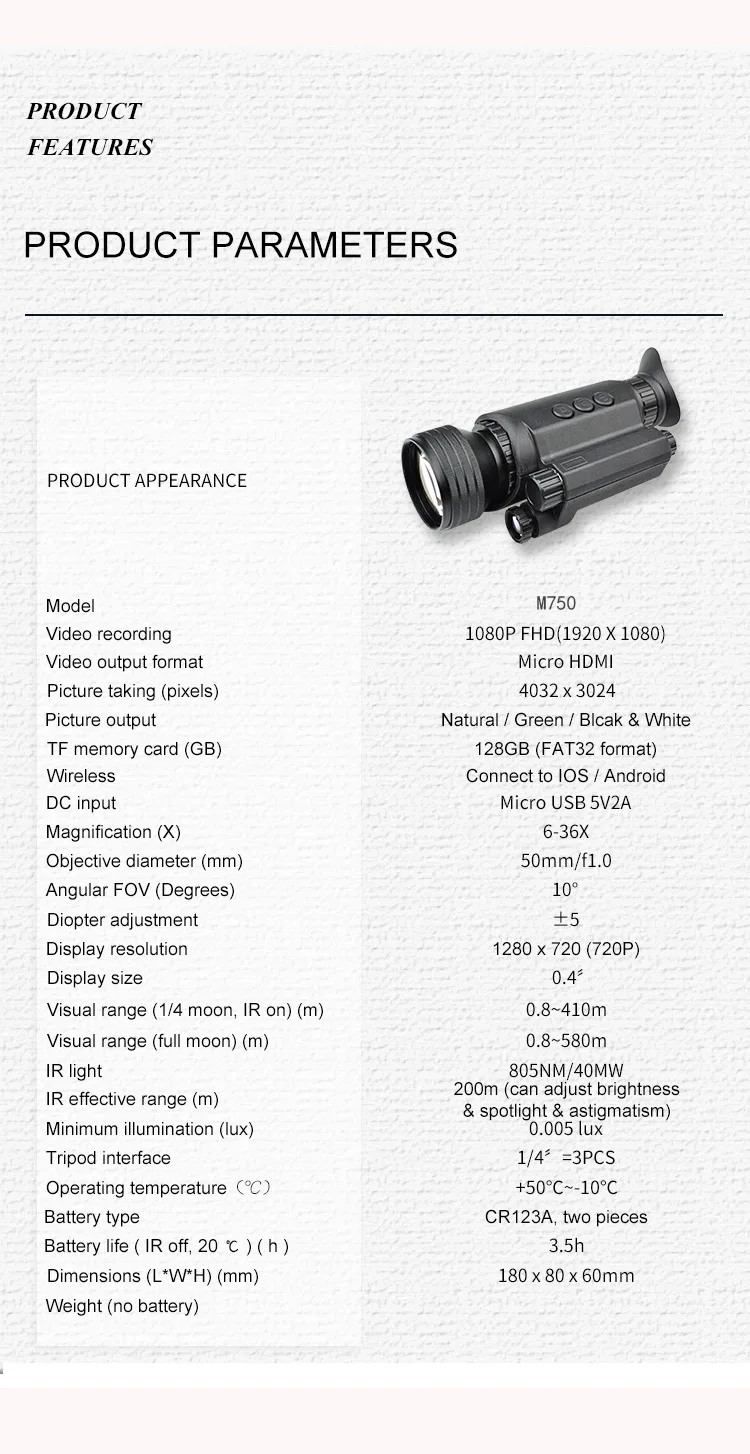 PRODUCT FEATURES

PRODUCT PARAMETERS

| PRODUCT APPEARANCE | |
|---|---|
| Model | M750 |
| Video recording | 1080P FHD(1920 X 1080) |
| Video output format | Micro HDMI |
| Picture taking (pixels) | 4032 x 3024 |
| Picture output | Natural / Green / Blcak & White |
| TF memory card (GB) | 128GB (FAT32 format) |
| Wireless | Connect to IOS / Android |
| DC input | Micro USB 5V2A |
| Magnification (X) | 6-36X |
| Objective diameter (mm) | 50mm/f1.0 |
| Angular FOV (Degrees) | 10° |
| Diopter adjustment | ±5 |
| Display resolution | 1280 x 720 (720P) |
| Display size | 0.4″ |
| Visual range (1/4 moon, IR on) (m) | 0.8~410m |
| Visual range (full moon) (m) | 0.8~580m |
| IR light | 805NM/40MW |
| IR effective range (m) | 200m (can adjust brightness & spotlight & astigmatism) |
| Minimum illumination (lux) | 0.005 lux |
| Tripod interface | 1/4″ =3PCS |
| Operating temperature (℃) | +50°C~-10°C |
| Battery type | CR123A, two pieces |
| Battery life ( IR off, 20 ℃ ) ( h ) | 3.5h |
| Dimensions (L*W*H) (mm) | 180 x 80 x 60mm |
| Weight (no battery) | |